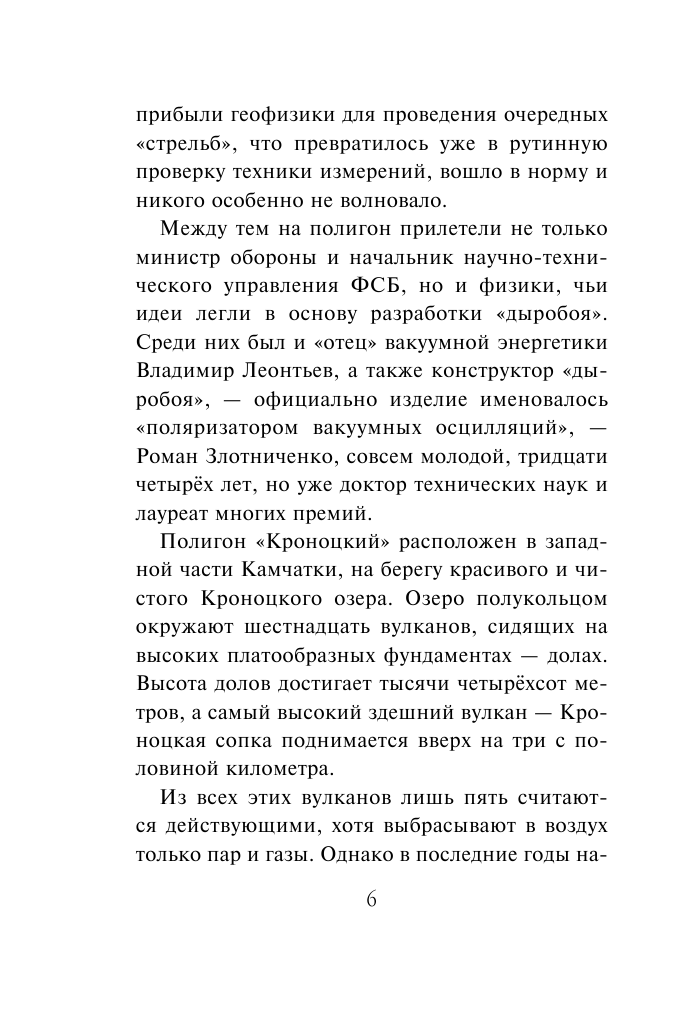 прибыли геофизики для проведения очередных «стрельб», что превратилось уже в рутинную проверку техники измерений, вошло в норму и никого особенно не волновало.

Между тем на полигон прилетели не только министр обороны и начальник научно-технического управления ФСБ, но и физики, чьи идеи легли в основу разработки «дыробоя». Среди них был и «отец» вакуумной энергетики Владимир Леонтьев, а также конструктор «дыробоя», — официально изделие именовалось «поляризатором вакуумных осцилляций», — Роман Злотниченко, совсем молодой, тридцати четырёх лет, но уже доктор технических наук и лауреат многих премий.

Полигон «Кроноцкий» расположен в западной части Камчатки, на берегу красивого и чистого Кроноцкого озера. Озеро полукольцом окружают шестнадцать вулканов, сидящих на высоких платообразных фундаментах — долах. Высота долов достигает тысячи четырёхсот метров, а самый высокий здешний вулкан — Кроноцкая сопка поднимается вверх на три с половиной километра.

Из всех этих вулканов лишь пять считаются действующими, хотя выбрасывают в воздух только пар и газы. Однако в последние годы на-

6